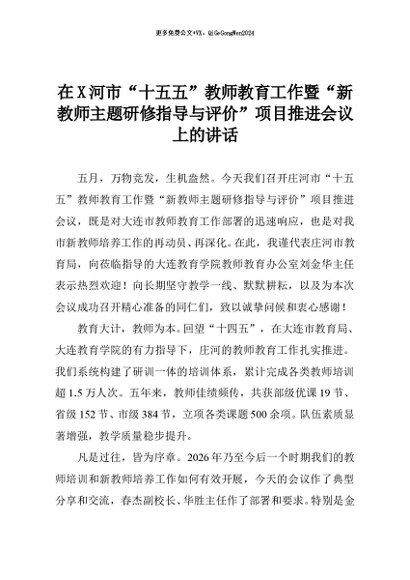 更多免费公文+VX：QiGeGongWen2024

在X河市“十五五”教师教育工作暨“新教师主题研修指导与评价”项目推进会议上的讲话

五月，万物竞发，生机盎然。今天我们召开庄河市“十五五”教师教育工作暨“新教师主题研修指导与评价”项目推进会议，既是对大连市教师教育工作部署的迅速响应，也是对我市新教师培养工作的再动员、再深化。在此，我谨代表庄河市教育局，向莅临指导的大连教育学院教师教育办公室刘金华主任表示热烈欢迎！向长期坚守教学一线、默默耕耘，以及为本次会议成功召开精心准备的同仁们，致以诚挚问候和衷心感谢！

教育大计，教师为本。回望“十四五”，在大连市教育局、大连教育学院的有力指导下，庄河的教师教育工作扎实推进。我们系统构建了研训一体的培训体系，累计完成各类教师培训超1.5万人次。五年来，教师佳绩频传，共获部级优课19节、省级152节、市级384节，立项各类课题500余项。队伍素质显著增强，教学质量稳步提升。

凡是过往，皆为序章。2026年乃至今后一个时期我们的教师培训和新教师培养工作如何有效开展，今天的会议作了典型分享和交流，春杰副校长、华胜主任作了部署和要求。特别是金